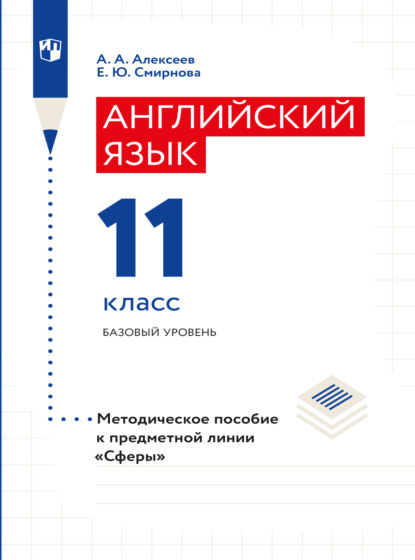 А. А. Алексеев
Е. Ю. Смирнова

АНГЛИЙСКИЙ ЯЗЫК

11

класс

БАЗОВЫЙ УРОВЕНЬ

Методическое пособие к предметной линии «Сферы»